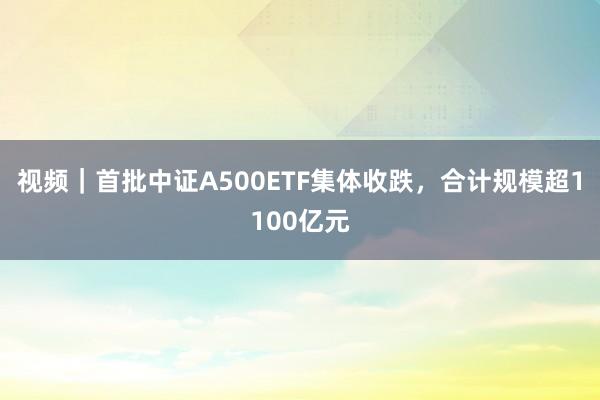 视频｜首批中证A500ETF集体收跌，合计规模超1100亿元